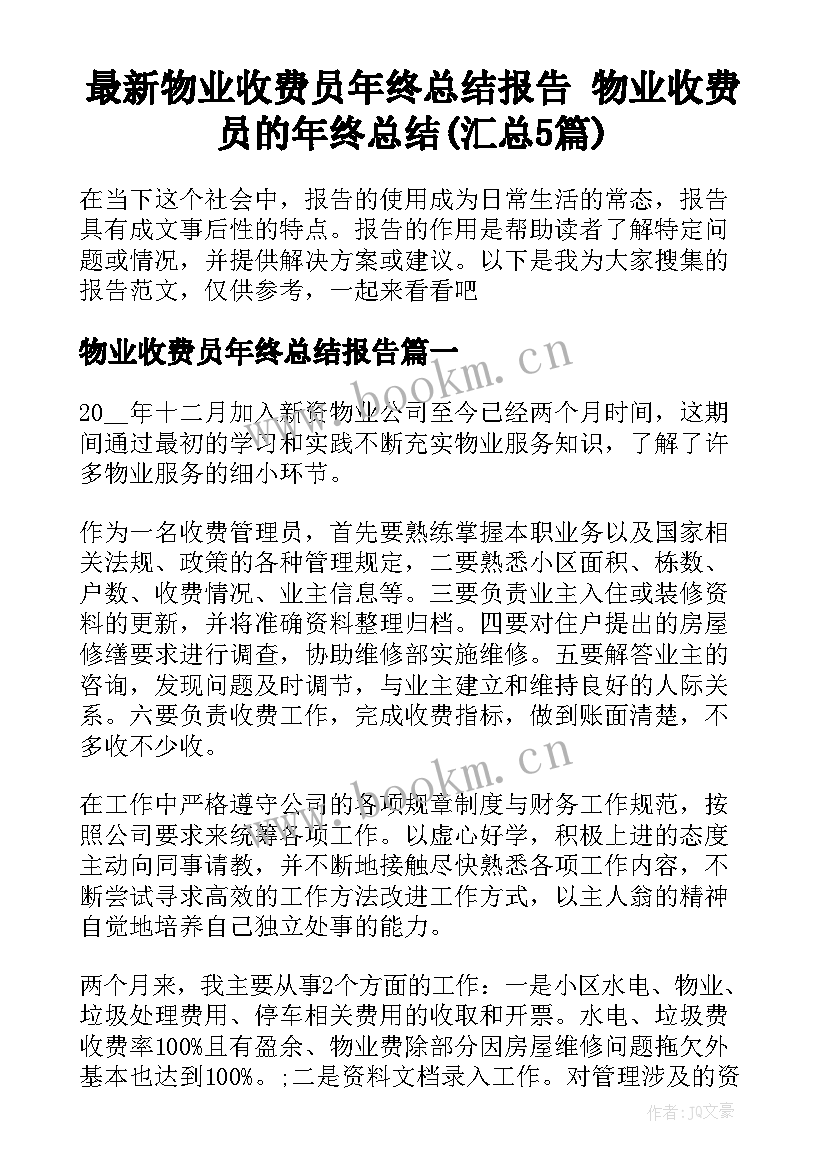 最新物业收费员年终总结报告 物业收费员的年终总结(汇总5篇)

在当下这个社会中，报告的使用成为日常生活的常态，报告具有成文事后性的特点。报告的作用是帮助读者了解特定问题或情况，并提供解决方案或建议。以下是我为大家搜集的报告范文，仅供参考，一起来看看吧

物业收费员年终总结报告篇一

20__年十二月加入新资物业公司至今已经两个月时间，这期间通过最初的学习和实践不断充实物业服务知识，了解了许多物业服务的细小环节。

作为一名收费管理员，首先要熟练掌握本职业务以及国家相关法规、政策的各种管理规定，二要熟悉小区面积、栋数、户数、收费情况、业主信息等。三要负责业主入住或装修资料的更新，并将准确资料整理归档。四要对住户提出的房屋修缮要求进行调查，协助维修部实施维修。五要解答业主的咨询，发现问题及时调节，与业主建立和维持良好的人际关系。六要负责收费工作，完成收费指标，做到账面清楚，不多收不少收。

在工作中严格遵守公司的各项规章制度与财务工作规范，按照公司要求来统筹各项工作。以虚心好学，积极上进的态度主动向同事请教，并不断地接触尽快熟悉各项工作内容，不断尝试寻求高效的工作方法改进工作方式，以主人翁的精神自觉地培养自己独立处事的能力。

两个月来，我主要从事2个方面的工作：一是小区水电、物业、垃圾处理费用、停车相关费用的收取和开票。水电、垃圾费收费率100%且有盈余、物业费除部分因房屋维修问题拖欠外基本也达到100%。;二是资料文档录入工作。对管理涉及的资

www.bookm.cn
www.bookm.cn
作者：JQ文豪